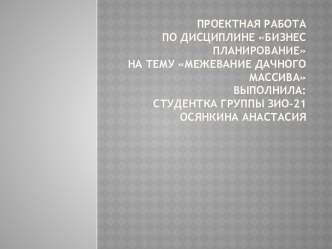 ПРОЕКТНАЯ РАБОТА
ПО ДИСЦИПЛИНЕ «БИЗНЕС ПЛАНИРОВАНИЕ»
НА ТЕМУ «МЕЖЕВАНИЕ ДАЧНОГО МАССИВА»
ВЫПОЛНИЛА:
СТУДЕНТКА ГРУППЫ ЗИО-21
ОСЯНКИНА АНАСТАСИЯ